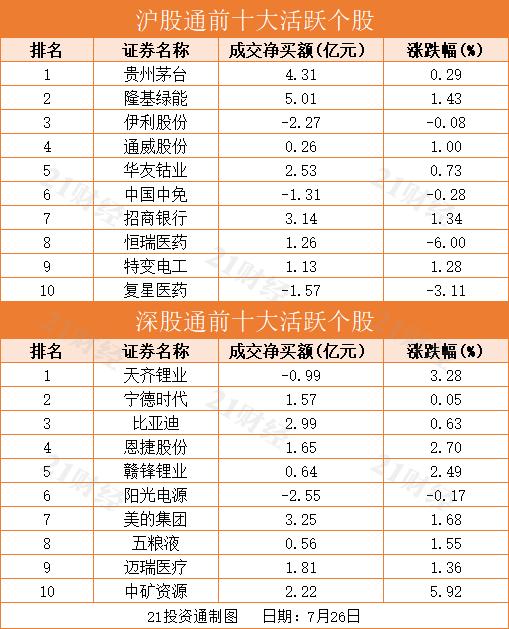 沪股通前十大活跃个股

| 排名 | 证券名称 | 成交净买额(亿元) | 涨跌幅(%) |
|---|---|---|---|
| 1 | 贵州茅台 | 4.31 | 0.29 |
| 2 | 隆基绿能 | 5.01 | 1.43 |
| 3 | 伊利股份 | -2.27 | -0.08 |
| 4 | 通威股份 | 0.26 | 1.00 |
| 5 | 华友钴业 | 2.53 | 0.73 |
| 6 | 中国中免 | -1.31 | -0.28 |
| 7 | 招商银行 | 3.14 | 1.34 |
| 8 | 恒瑞医药 | 1.26 | -6.00 |
| 9 | 特变电工 | 1.13 | 1.28 |
| 10 | 复星医药 | -1.57 | -3.11 |

深股通前十大活跃个股

| 排名 | 证券名称 | 成交净买额(亿元) | 涨跌幅(%) |
|---|---|---|---|
| 1 | 天齐锂业 | -0.99 | 3.28 |
| 2 | 宁德时代 | 1.57 | 0.05 |
| 3 | 比亚迪 | 2.99 | 0.63 |
| 4 | 恩捷股份 | 1.65 | 2.70 |
| 5 | 赣锋锂业 | 0.64 | 2.49 |
| 6 | 阳光电源 | -2.55 | -0.17 |
| 7 | 美的集团 | 3.25 | 1.68 |
| 8 | 五粮液 | 0.56 | 1.55 |
| 9 | 迈瑞医疗 | 1.81 | 1.36 |
| 10 | 中矿资源 | 2.22 | 5.92 |

21投资通制图 日期：7月26日

21财经